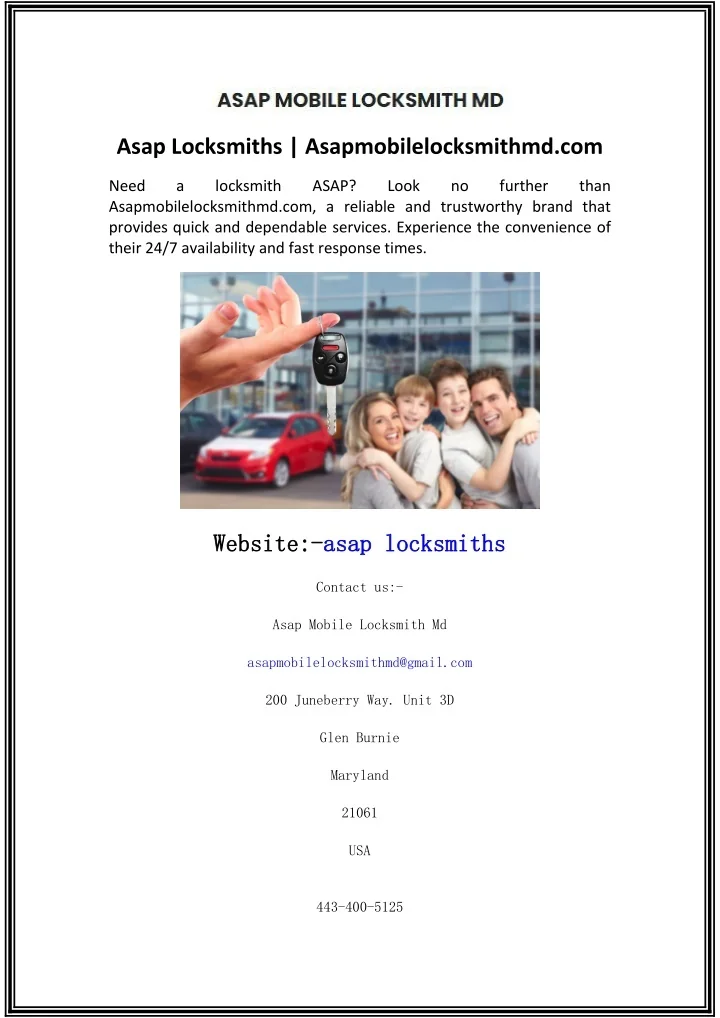 ASAP MOBILE LOCKSMITH MD

Asap Locksmiths | Asapmobilelocksmithmd.com

Need a locksmith ASAP? Look no further than Asapmobilelocksmithmd.com, a reliable and trustworthy brand that provides quick and dependable services. Experience the convenience of their 24/7 availability and fast response times.

Website:-asap locksmiths

Contact us:-

Asap Mobile Locksmith Md

asapmobilelocksmithmd@gmail.com

200 Juneberry Way. Unit 3D

Glen Burnie

Maryland

21061

USA

443-400-5125